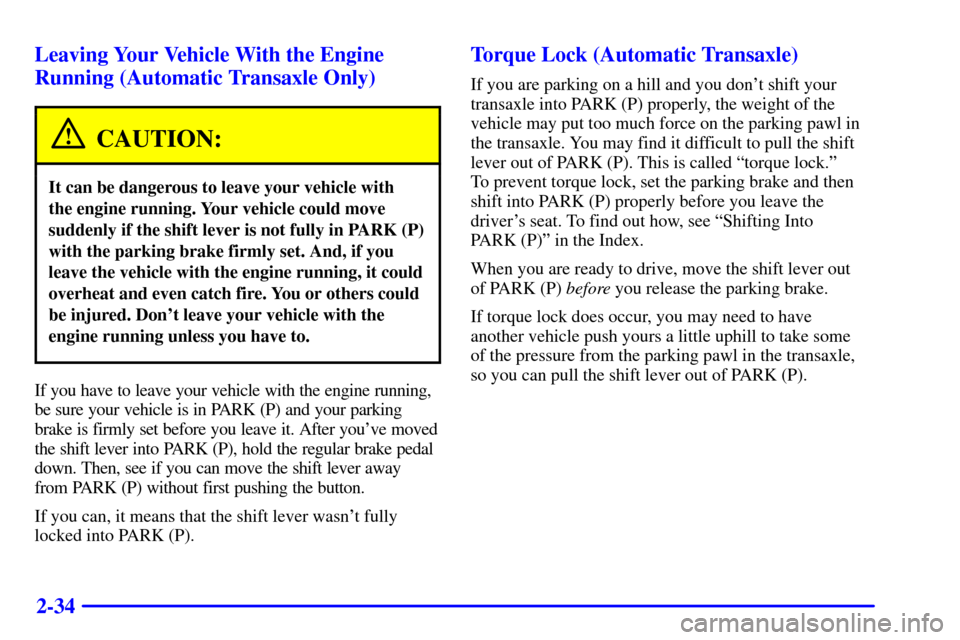 Leaving Your Vehicle With the Engine Running (Automatic Transaxle Only)

CAUTION:

It can be dangerous to leave your vehicle with the engine running. Your vehicle could move suddenly if the shift lever is not fully in PARK (P) with the parking brake firmly set. And, if you leave the vehicle with the engine running, it could overheat and even catch fire. You or others could be injured. Don't leave your vehicle with the engine running unless you have to.

If you have to leave your vehicle with the engine running, be sure your vehicle is in PARK (P) and your parking brake is firmly set before you leave it. After you've moved the shift lever into PARK (P), hold the regular brake pedal down. Then, see if you can move the shift lever away from PARK (P) without first pushing the button.

If you can, it means that the shift lever wasn't fully locked into PARK (P).

Torque Lock (Automatic Transaxle)

If you are parking on a hill and you don't shift your transaxle into PARK (P) properly, the weight of the vehicle may put too much force on the parking pawl in the transaxle. You may find it difficult to pull the shift lever out of PARK (P). This is called "torque lock." To prevent torque lock, set the parking brake and then shift into PARK (P) properly before you leave the driver's seat. To find out how, see "Shifting Into PARK (P)" in the Index.

When you are ready to drive, move the shift lever out of PARK (P) before you release the parking brake.

If torque lock does occur, you may need to have another vehicle push yours a little uphill to take some of the pressure from the parking pawl in the transaxle, so you can pull the shift lever out of PARK (P).

2-34

carmanualsonline.info